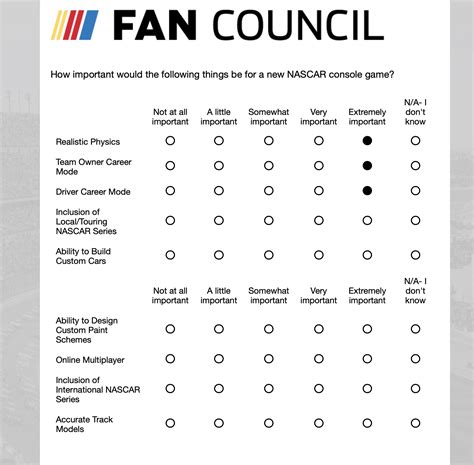 FAN COUNCIL

How important would the following things be for a new NASCAR console game?

| | Not at all important | A little important | Somewhat important | Very important | Extremely important | N/A- I don't know |
|---|---|---|---|---|---|---|
| Realistic Physics | ○ | ○ | ○ | ○ | ● | ○ |
| Team Owner Career Mode | ○ | ○ | ○ | ○ | ● | ○ |
| Driver Career Mode | ○ | ○ | ○ | ○ | ● | ○ |
| Inclusion of Local/Touring NASCAR Series | ○ | ○ | ○ | ○ | ○ | ○ |
| Ability to Build Custom Cars | ○ | ○ | ○ | ○ | ○ | ○ |

| | Not at all important | A little important | Somewhat important | Very important | Extremely important | N/A- I don't know |
|---|---|---|---|---|---|---|
| Ability to Design Custom Paint Schemes | ○ | ○ | ○ | ○ | ○ | ○ |
| Online Multiplayer | ○ | ○ | ○ | ○ | ○ | ○ |
| Inclusion of International NASCAR Series | ○ | ○ | ○ | ○ | ○ | ○ |
| Accurate Track Models | ○ | ○ | ○ | ○ | ○ | ○ |